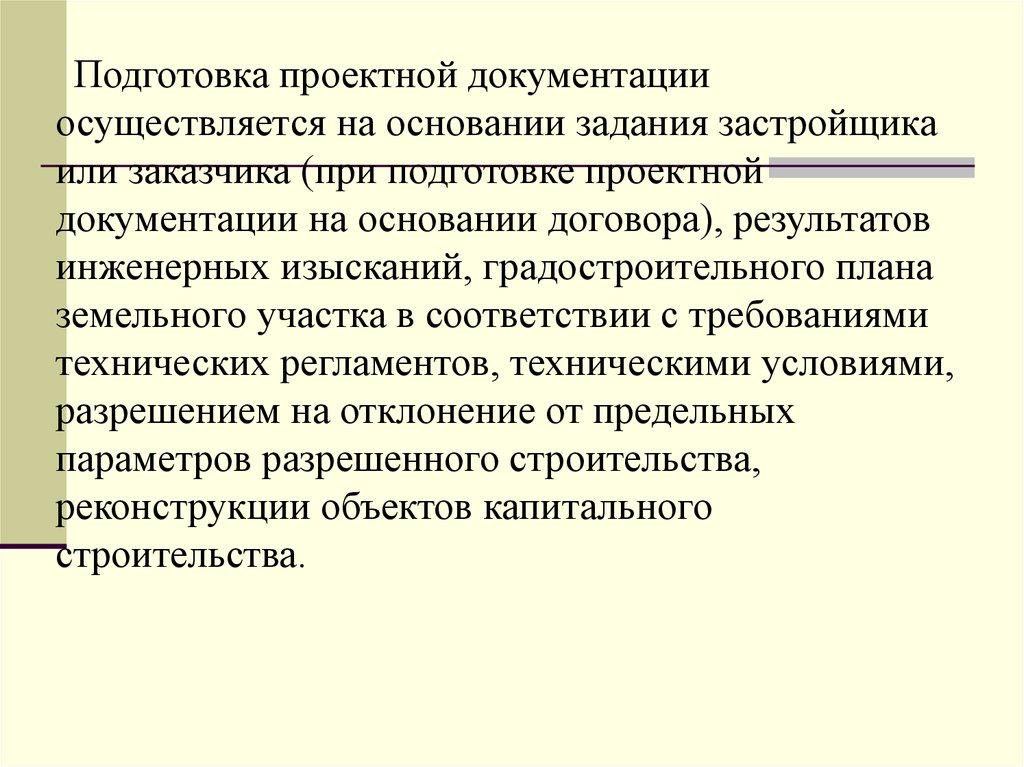 Подготовка проектной документации осуществляется на основании задания застройщика или заказчика (при подготовке проектной документации на основании договора), результатов инженерных изысканий, градостроительного плана земельного участка в соответствии с требованиями технических регламентов, техническими условиями, разрешением на отклонение от предельных параметров разрешенного строительства, реконструкции объектов капитального строительства.